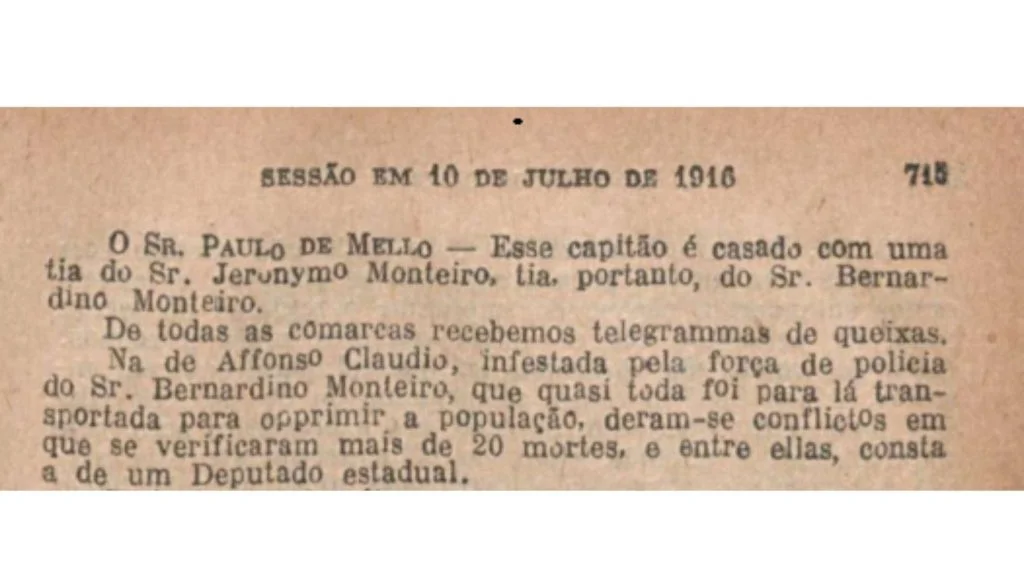 SESSÃO EM 10 DE JULHO DE 1916 715

O SR. PAULO DE MELLO — Esse capitão é casado com uma tia do Sr. Jeronymo Monteiro, tia, portanto, do Sr. Bernardino Monteiro.

De todas as comarcas recebemos telegrammas de queixas.

Na de Affonso Claudio, infestada pela força de policia do Sr. Bernardino Monteiro, que quasi toda foi para lá transportada para opprimir a população, deram-se conflictos em que se verificaram mais de 20 mortes, e entre ellas, consta a de um Deputado estadual.